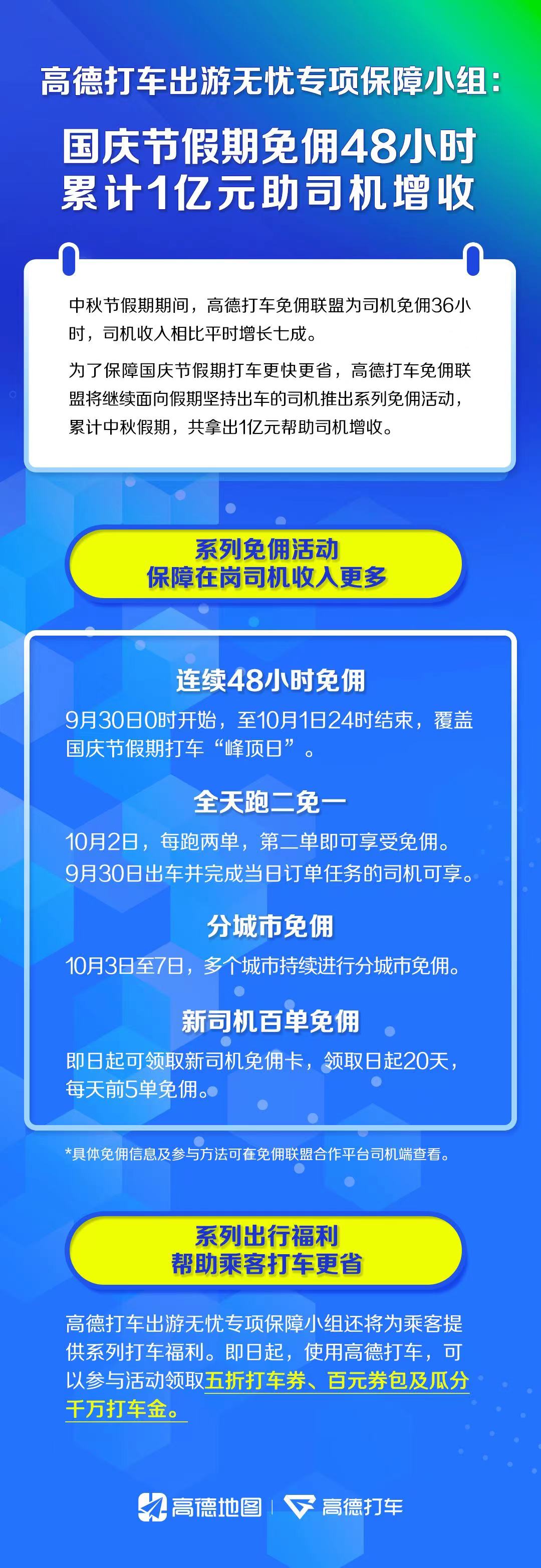 高德打车出游无忧专项保障小组：

国庆节假期免佣48小时
累计1亿元助司机增收

中秋节假期期间，高德打车免佣联盟为司机免佣36小时，司机收入相比平时增长七成。

为了保障国庆节假期打车更快更省，高德打车免佣联盟将继续面向假期坚持出车的司机推出系列免佣活动，累计中秋假期，共拿出1亿元帮助司机增收。

系列免佣活动
保障在岗司机收入更多

连续48小时免佣

9月30日0时开始，至10月1日24时结束，覆盖国庆节假期打车“峰顶日”。

全天跑二免一

10月2日，每跑两单，第二单即可享受免佣。9月30日出车并完成当日订单任务的司机可享。

分城市免佣

10月3日至7日，多个城市持续进行分城市免佣。

新司机百单免佣

即日起可领取新司机免佣卡，领取日起20天，每天前5单免佣。

*具体免佣信息及参与方法可在免佣联盟合作平台司机端查看。

系列出行福利
帮助乘客打车更省

高德打车出游无忧专项保障小组还将为乘客提供系列打车福利。即日起，使用高德打车，可以参与活动领取五折打车券、百元券包及瓜分千万打车金。

高德地图 | 高德打车